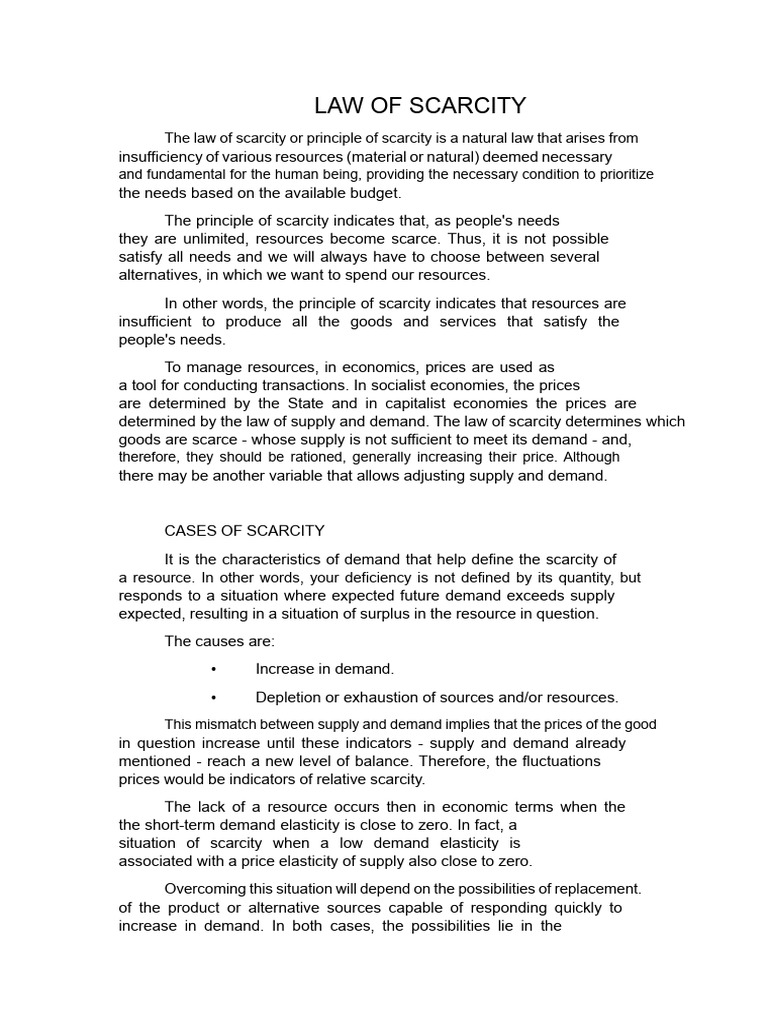 LAW OF SCARCITY

The law of scarcity or principle of scarcity is a natural law that arises from insufficiency of various resources (material or natural) deemed necessary and fundamental for the human being, providing the necessary condition to prioritize the needs based on the available budget.

The principle of scarcity indicates that, as people's needs they are unlimited, resources become scarce. Thus, it is not possible satisfy all needs and we will always have to choose between several alternatives, in which we want to spend our resources.

In other words, the principle of scarcity indicates that resources are insufficient to produce all the goods and services that satisfy the people's needs.

To manage resources, in economics, prices are used as a tool for conducting transactions. In socialist economies, the prices are determined by the State and in capitalist economies the prices are determined by the law of supply and demand. The law of scarcity determines which goods are scarce - whose supply is not sufficient to meet its demand - and, therefore, they should be rationed, generally increasing their price. Although there may be another variable that allows adjusting supply and demand.

CASES OF SCARCITY

It is the characteristics of demand that help define the scarcity of a resource. In other words, your deficiency is not defined by its quantity, but responds to a situation where expected future demand exceeds supply expected, resulting in a situation of surplus in the resource in question.

The causes are:

• Increase in demand.

• Depletion or exhaustion of sources and/or resources.

This mismatch between supply and demand implies that the prices of the good in question increase until these indicators - supply and demand already mentioned - reach a new level of balance. Therefore, the fluctuations prices would be indicators of relative scarcity.

The lack of a resource occurs then in economic terms when the the short-term demand elasticity is close to zero. In fact, a situation of scarcity when a low demand elasticity is associated with a price elasticity of supply also close to zero.

Overcoming this situation will depend on the possibilities of replacement. of the product or alternative sources capable of responding quickly to increase in demand. In both cases, the possibilities lie in the